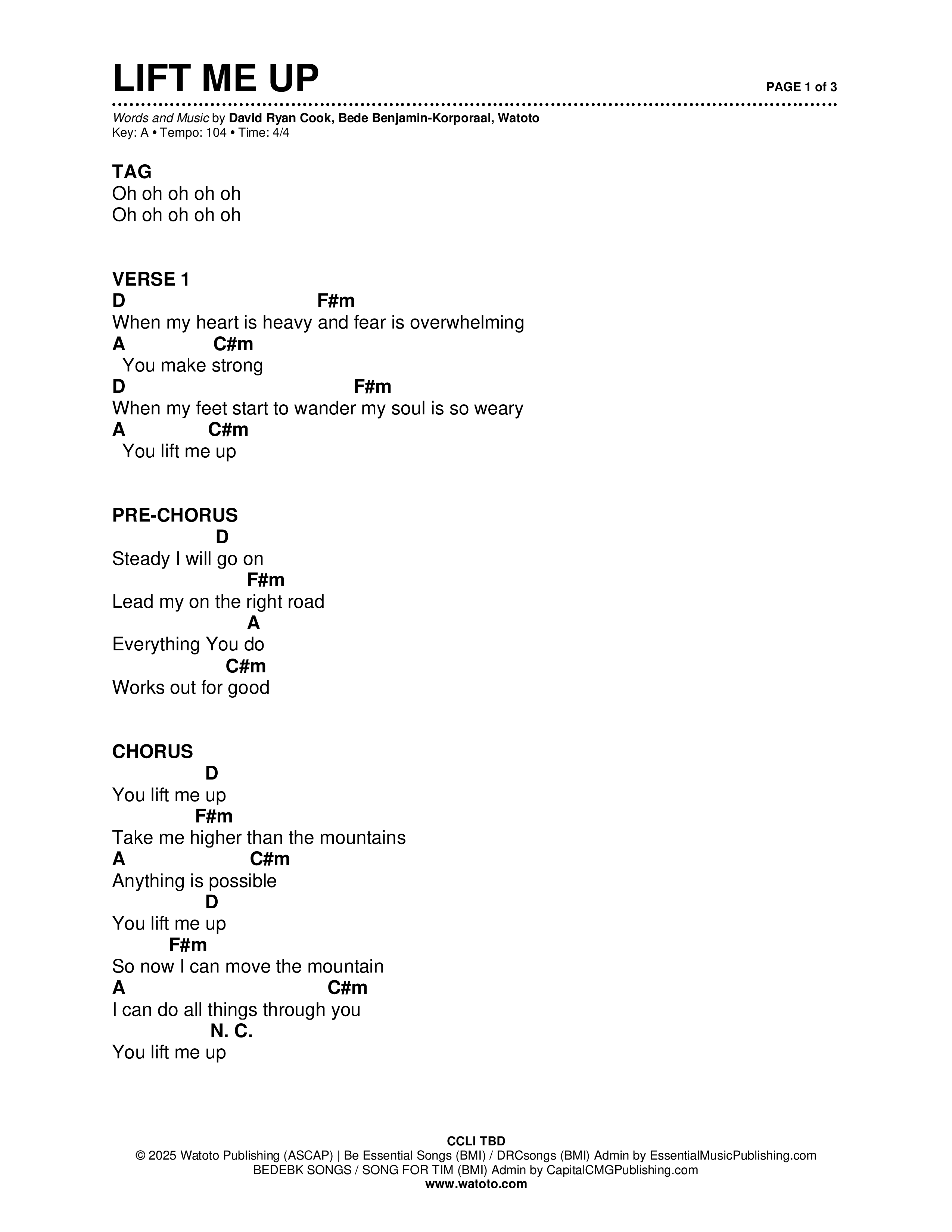 LIFT ME UP

PAGE 1 of 3

Words and Music by David Ryan Cook, Bede Benjamin-Korporaal, Watoto
Key: A • Tempo: 104 • Time: 4/4

TAG
Oh oh oh oh oh
Oh oh oh oh oh

VERSE 1
D F#m
When my heart is heavy and fear is overwhelming
A C#m
You make strong
D F#m
When my feet start to wander my soul is so weary
A C#m
You lift me up

PRE-CHORUS
D
Steady I will go on
F#m
Lead my on the right road
A
Everything You do
C#m
Works out for good

CHORUS
D
You lift me up
F#m
Take me higher than the mountains
A C#m
Anything is possible
D
You lift me up
F#m
So now I can move the mountain
A C#m
I can do all things through you
N. C.
You lift me up

CCLI TBD
© 2025 Watoto Publishing (ASCAP) | Be Essential Songs (BMI) / DRCsongs (BMI) Admin by EssentialMusicPublishing.com
BEDEBK SONGS / SONG FOR TIM (BMI) Admin by CapitalCMGPublishing.com
www.watoto.com